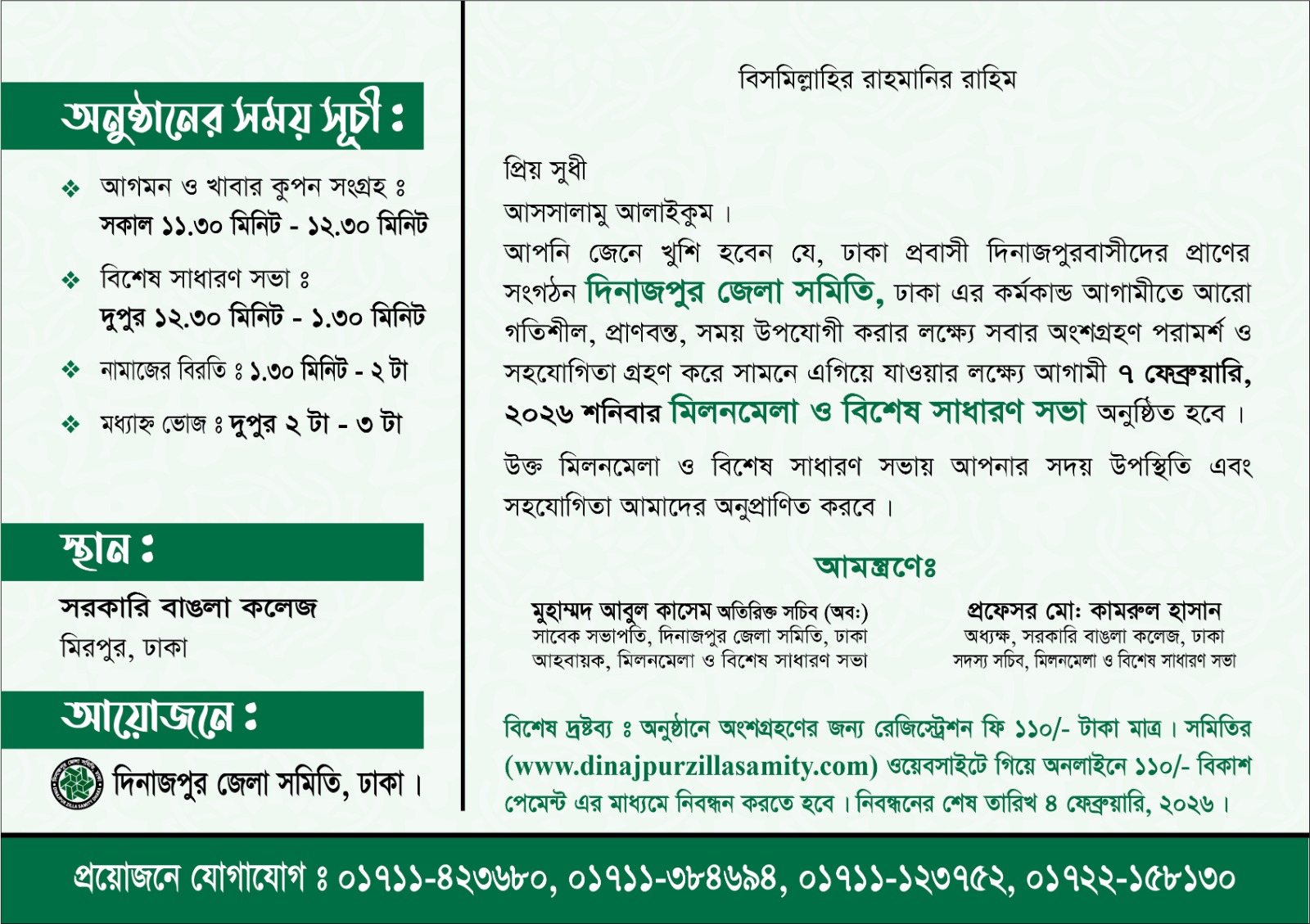 অনুষ্ঠানের সময় সূচী :

❖ আগমন ও খাবার কুপন সংগ্রহ ঃ সকাল ১১.৩০ মিনিট - ১২.৩০ মিনিট

❖ বিশেষ সাধারণ সভা ঃ দুপুর ১২.৩০ মিনিট - ১.৩০ মিনিট

❖ নামাজের বিরতি ঃ ১.৩০ মিনিট - ২ টা

❖ মধ্যাহ্ন ভোজ ঃ দুপুর ২ টা - ৩ টা

স্থান :

সরকারি বাঙলা কলেজ
মিরপুর, ঢাকা

আয়োজনে :

দিনাজপুর জেলা সমিতি, ঢাকা।

বিসমিল্লাহির রাহমানির রাহিম

প্রিয় সুধী
আসসালামু আলাইকুম।
আপনি জেনে খুশি হবেন যে, ঢাকা প্রবাসী দিনাজপুরবাসীদের প্রাণের সংগঠন দিনাজপুর জেলা সমিতি, ঢাকা এর কর্মকান্ড আগামীতে আরো গতিশীল, প্রাণবন্ত, সময় উপযোগী করার লক্ষ্যে সবার অংশগ্রহণ পরামর্শ ও সহযোগিতা গ্রহণ করে সামনে এগিয়ে যাওয়ার লক্ষ্যে আগামী ৭ ফেব্রুয়ারি, ২০২৬ শনিবার মিলনমেলা ও বিশেষ সাধারণ সভা অনুষ্ঠিত হবে।

উক্ত মিলনমেলা ও বিশেষ সাধারণ সভায় আপনার সদয় উপস্থিতি এবং সহযোগিতা আমাদের অনুপ্রাণিত করবে।

আমন্ত্রণেঃ

মুহাম্মদ আবুল কাসেম অতিরিক্ত সচিব (অব:)
সাবেক সভাপতি, দিনাজপুর জেলা সমিতি, ঢাকা
আহবায়ক, মিলনমেলা ও বিশেষ সাধারণ সভা

প্রফেসর মো: কামরুল হাসান
অধ্যক্ষ, সরকারি বাঙলা কলেজ, ঢাকা
সদস্য সচিব, মিলনমেলা ও বিশেষ সাধারণ সভা

বিশেষ দ্রষ্টব্য ঃ অনুষ্ঠানে অংশগ্রহণের জন্য রেজিস্ট্রেশন ফি ১১০/- টাকা মাত্র। সমিতির (www.dinajpurzillasamity.com) ওয়েবসাইটে গিয়ে অনলাইনে ১১০/- বিকাশ পেমেন্ট এর মাধ্যমে নিবন্ধন করতে হবে। নিবন্ধনের শেষ তারিখ ৪ ফেব্রুয়ারি, ২০২৬।

প্রয়োজনে যোগাযোগ ঃ ০১৭১১-৪২৩৬৮০, ০১৭১১-৩৮৪৬৯৪, ০১৭১১-১২৩৭৫২, ০১৭২২-১৫৮১৩০